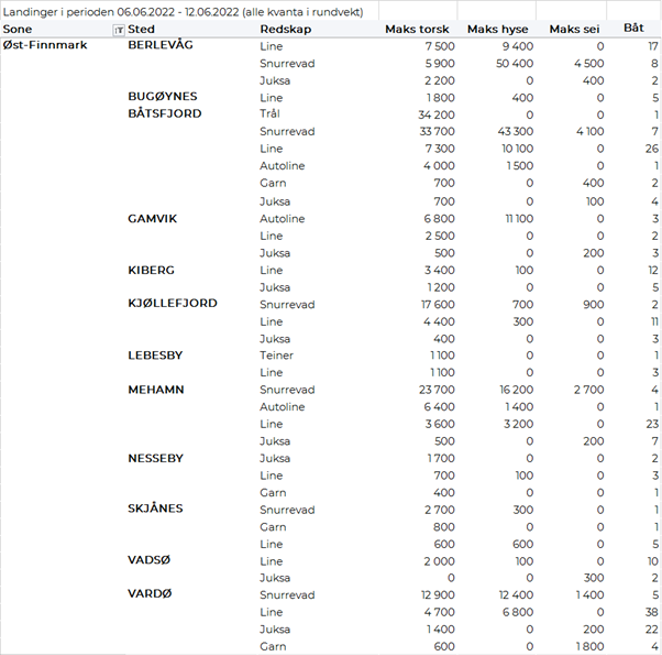 Landinger i perioden 06.06.2022 - 12.06.2022 (alle kvanta i rundvekt)

| Sone | Sted | Redskap | Maks torsk | Maks hyse | Maks sei | Båt |
|---|---|---|---|---|---|---|
| Øst-Finnmark | BERLEVÅG | Line | 7 500 | 9 400 | 0 | 17 |
| | | Snurrevad | 5 900 | 50 400 | 4 500 | 8 |
| | | Juksa | 2 200 | 0 | 400 | 2 |
| | BUGØYNES | Line | 1 800 | 400 | 0 | 5 |
| | BÅTSFJORD | Trål | 34 200 | 0 | 0 | 1 |
| | | Snurrevad | 33 700 | 43 300 | 4 100 | 7 |
| | | Line | 7 300 | 10 100 | 0 | 26 |
| | | Autoline | 4 000 | 1 500 | 0 | 1 |
| | | Garn | 700 | 0 | 400 | 2 |
| | | Juksa | 700 | 0 | 100 | 4 |
| | GAMVIK | Autoline | 6 800 | 11 100 | 0 | 3 |
| | | Line | 2 500 | 0 | 0 | 2 |
| | | Juksa | 500 | 0 | 200 | 3 |
| | KIBERG | Line | 3 400 | 100 | 0 | 12 |
| | | Juksa | 1 200 | 0 | 0 | 5 |
| | KJØLLEFJORD | Snurrevad | 17 600 | 700 | 900 | 2 |
| | | Line | 4 400 | 300 | 0 | 11 |
| | | Juksa | 400 | 0 | 0 | 3 |
| | LEBESBY | Teiner | 1 100 | 0 | 0 | 1 |
| | | Line | 1 100 | 0 | 0 | 3 |
| | MEHAMN | Snurrevad | 23 700 | 16 200 | 2 700 | 4 |
| | | Autoline | 6 400 | 1 400 | 0 | 1 |
| | | Line | 3 600 | 3 200 | 0 | 23 |
| | | Juksa | 500 | 0 | 200 | 7 |
| | NESSEBY | Juksa | 1 700 | 0 | 0 | 2 |
| | | Line | 700 | 100 | 0 | 3 |
| | | Garn | 400 | 0 | 0 | 1 |
| | SKJÅNES | Snurrevad | 2 700 | 300 | 0 | 1 |
| | | Garn | 800 | 0 | 0 | 1 |
| | | Line | 600 | 600 | 0 | 5 |
| | VADSØ | Line | 2 000 | 100 | 0 | 10 |
| | | Juksa | 0 | 0 | 300 | 2 |
| | VARDØ | Snurrevad | 12 900 | 12 400 | 1 400 | 5 |
| | | Line | 4 700 | 6 800 | 0 | 38 |
| | | Juksa | 1 400 | 0 | 200 | 22 |
| | | Garn | 600 | 0 | 1 800 | 4 |